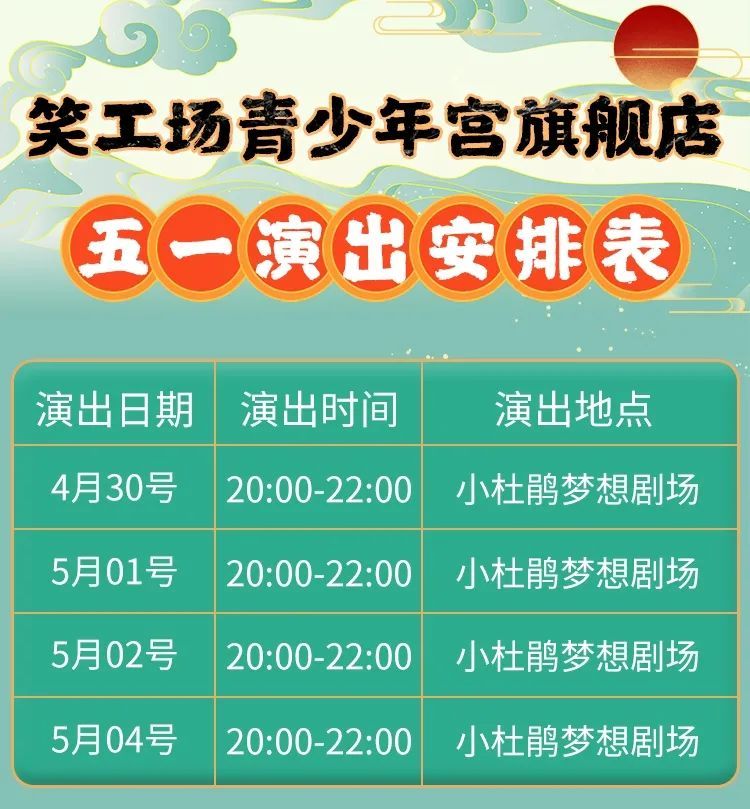 笑工场青少年宫旗舰店

五一演出安排表

| 演出日期 | 演出时间 | 演出地点 |
|---|---|---|
| 4月30号 | 20:00-22:00 | 小杜鹃梦想剧场 |
| 5月01号 | 20:00-22:00 | 小杜鹃梦想剧场 |
| 5月02号 | 20:00-22:00 | 小杜鹃梦想剧场 |
| 5月04号 | 20:00-22:00 | 小杜鹃梦想剧场 |